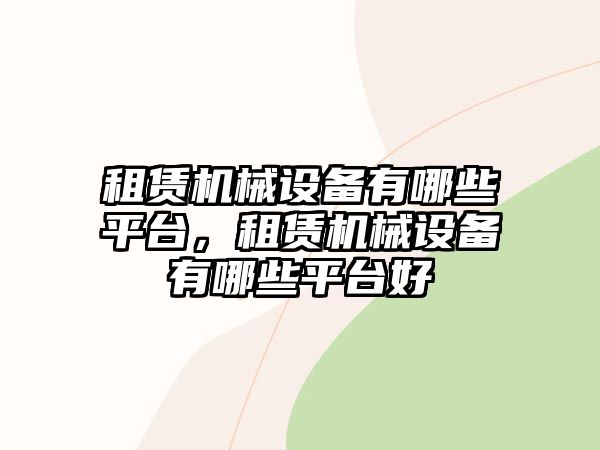 租赁机械设备有哪些平台，租赁机械设备有哪些平台好